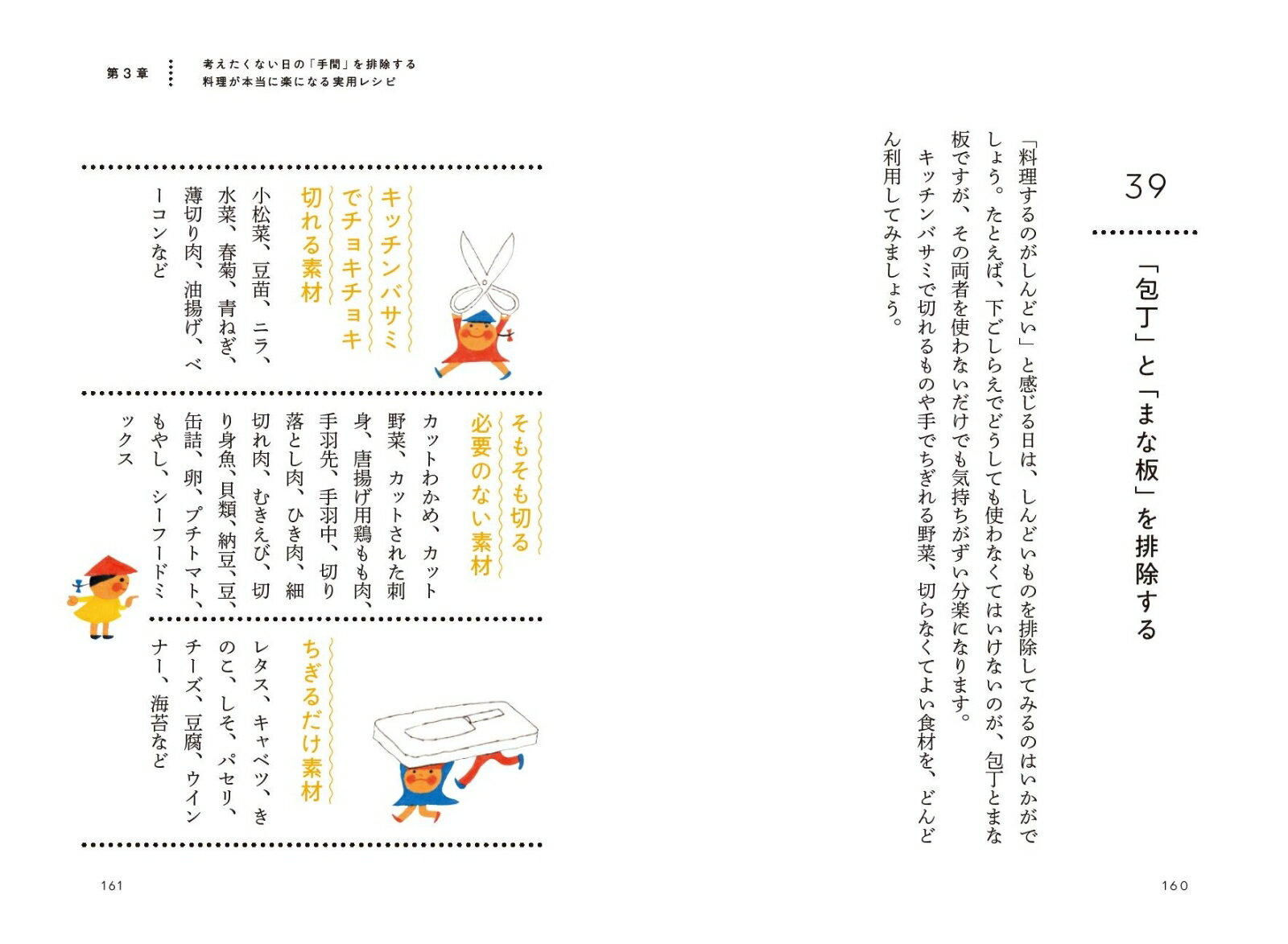 39

「包丁」と「まな板」を排除する

「料理するのがしんどい」と感じる日は、しんどいものを排除してみるのはいかがでしょう。たとえば、下ごしらえでどうしても使わなくてはいけないのが、包丁とまな板ですが、その両者を使わないだけでも気持ちがずい分楽になります。

キッチンバサミで切れるものや手でちぎれる野菜、切らなくてよい食材を、どんどん利用してみましょう。

160

第３章　考えたくない日の「手間」を排除する　料理が本当に楽になる実用レシピ

キッチンバサミでチョキチョキ切れる素材

小松菜、豆苗、ニラ、水菜、春菊、青ねぎ、薄切り肉、油揚げ、ベーコンなど

そもそも切る必要のない素材

カットわかめ、カット野菜、カットされた刺身、唐揚げ用鶏もも肉、手羽先、手羽中、切り落とし肉、ひき肉、細切れ肉、むきえび、切り身魚、貝類、納豆、豆、缶詰、卵、プチトマト、もやし、シーフードミックス

ちぎるだけ素材

レタス、キャベツ、きのこ、しそ、パセリ、チーズ、豆腐、ウインナー、海苔など

161